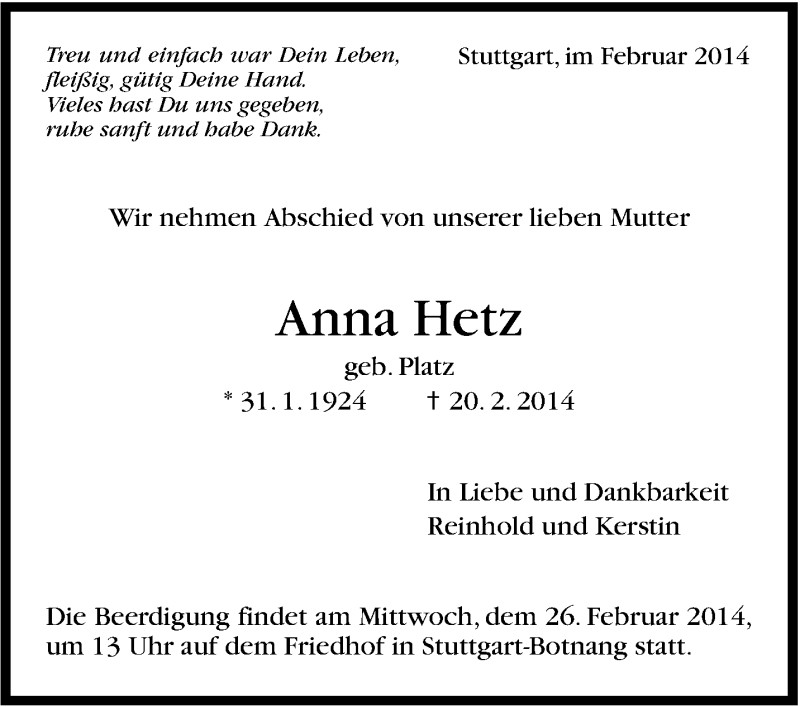 Treu und einfach war Dein Leben,
fleißig, gütig Deine Hand.
Vieles hast Du uns gegeben,
ruhe sanft und habe Dank.

Stuttgart, im Februar 2014

Wir nehmen Abschied von unserer lieben Mutter

Anna Hetz

geb. Platz

* 31. 1. 1924 † 20. 2. 2014

In Liebe und Dankbarkeit
Reinhold und Kerstin

Die Beerdigung findet am Mittwoch, dem 26. Februar 2014, um 13 Uhr auf dem Friedhof in Stuttgart-Botnang statt.